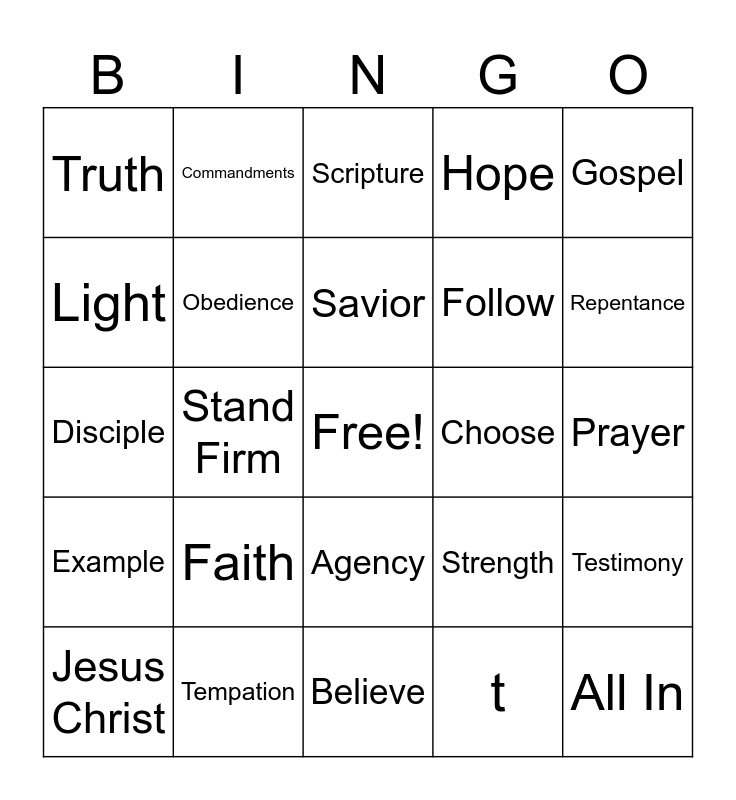 | B | I | N | G | O |
|---|---|---|---|---|
| Truth | Commandments | Scripture | Hope | Gospel |
| Light | Obedience | Savior | Follow | Repentance |
| Disciple | Stand Firm | Free! | Choose | Prayer |
| Example | Faith | Agency | Strength | Testimony |
| Jesus Christ | Tempation | Believe | t | All In |